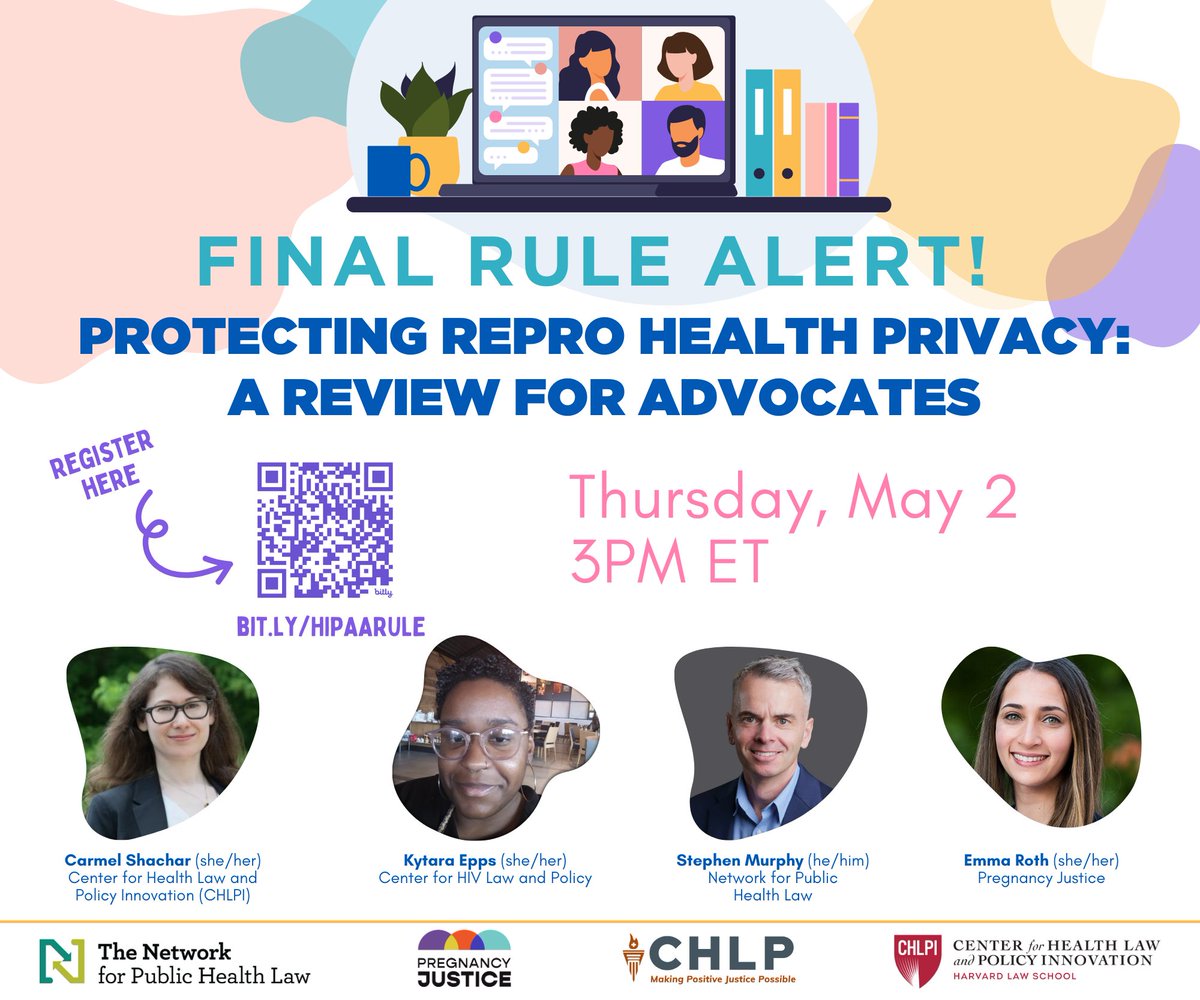 FINAL RULE ALERT!
PROTECTING REPRO HEALTH PRIVACY: A REVIEW FOR ADVOCATES

REGISTER HERE

bitly

BIT.LY/HIPAARULE

Thursday, May 2
3PM ET

Carmel Shachar (she/her)
Center for Health Law and Policy Innovation (CHLPI)

Kytara Epps (she/her)
Center for HIV Law and Policy

Stephen Murphy (he/him)
Network for Public Health Law

Emma Roth (she/her)
Pregnancy Justice

The Network for Public Health Law

PREGNANCY JUSTICE

CHLP
Making Positive Justice Possible

CHLPI
CENTER for HEALTH LAW and POLICY INNOVATION
HARVARD LAW SCHOOL